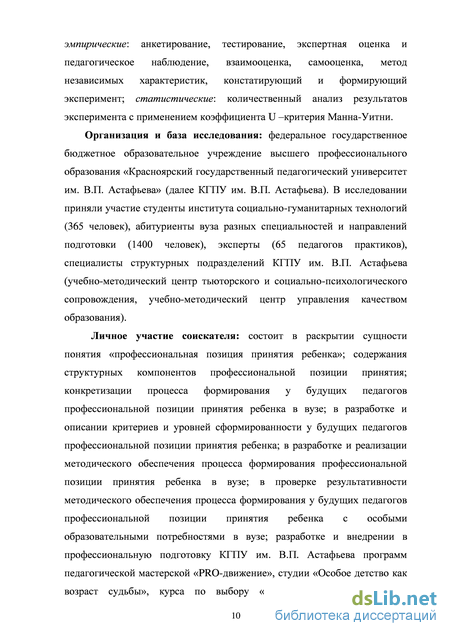 эмпирические: анкетирование, тестирование, экспертная оценка и педагогическое наблюдение, взаимооценка, самооценка, метод независимых характеристик, констатирующий и формирующий эксперимент; статистические: количественный анализ результатов эксперимента с применением коэффициента U –критерия Манна-Уитни.

Организация и база исследования: федеральное государственное бюджетное образовательное учреждение высшего профессионального образования «Красноярский государственный педагогический университет им. В.П. Астафьева» (далее КГПУ им. В.П. Астафьева). В исследовании приняли участие студенты института социально-гуманитарных технологий (365 человек), абитуриенты вуза разных специальностей и направлений подготовки (1400 человек), эксперты (65 педагогов практиков), специалисты структурных подразделений КГПУ им. В.П. Астафьева (учебно-методический центр тьюторского и социально-психологического сопровождения, учебно-методический центр управления качеством образования).

Личное участие соискателя: состоит в раскрытии сущности понятия «профессиональная позиция принятия ребенка»; содержания структурных компонентов профессиональной позиции принятия; конкретизации процесса формирования у будущих педагогов профессиональной позиции принятия ребенка в вузе; в разработке и описании критериев и уровней сформированности у будущих педагогов профессиональной позиции принятия ребенка; в разработке и реализации методического обеспечения процесса формирования профессиональной позиции принятия ребенка в вузе; в проверке результативности методического обеспечения процесса формирования у будущих педагогов профессиональной позиции принятия ребенка с особыми образовательными потребностями в вузе; разработке и внедрении в профессиональную подготовку КГПУ им. В.П. Астафьева программ педагогической мастерской «PRO-движение», студии «Особое детство как возраст судьбы», курса по выбору «

10

dsLib.net
библиотека диссертаций